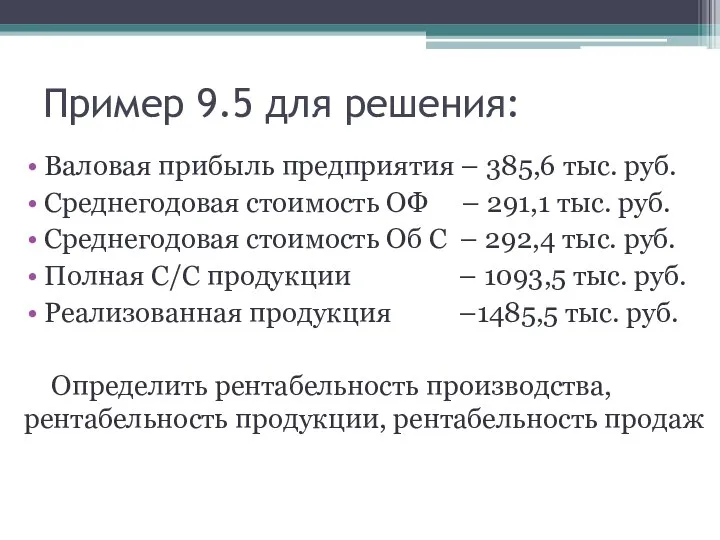 Пример 9.5 для решения:

• Валовая прибыль предприятия – 385,6 тыс. руб.
• Среднегодовая стоимость ОФ – 291,1 тыс. руб.
• Среднегодовая стоимость Об С – 292,4 тыс. руб.
• Полная С/С продукции – 1093,5 тыс. руб.
• Реализованная продукция –1485,5 тыс. руб.

Определить рентабельность производства, рентабельность продукции, рентабельность продаж